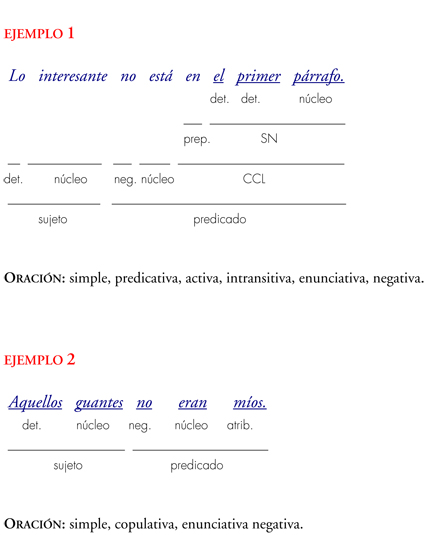 EJEMPLO 1

Lo interesante no está en el primer párrafo.

det. det. núcleo

prep. SN

det. núcleo neg. núcleo CCL

sujeto predicado

ORACIÓN: simple, predicativa, activa, intransitiva, enunciativa, negativa.

EJEMPLO 2

Aquellos guantes no eran míos.

det. núcleo neg. núcleo atrib.

sujeto predicado

ORACIÓN: simple, copulativa, enunciativa negativa.